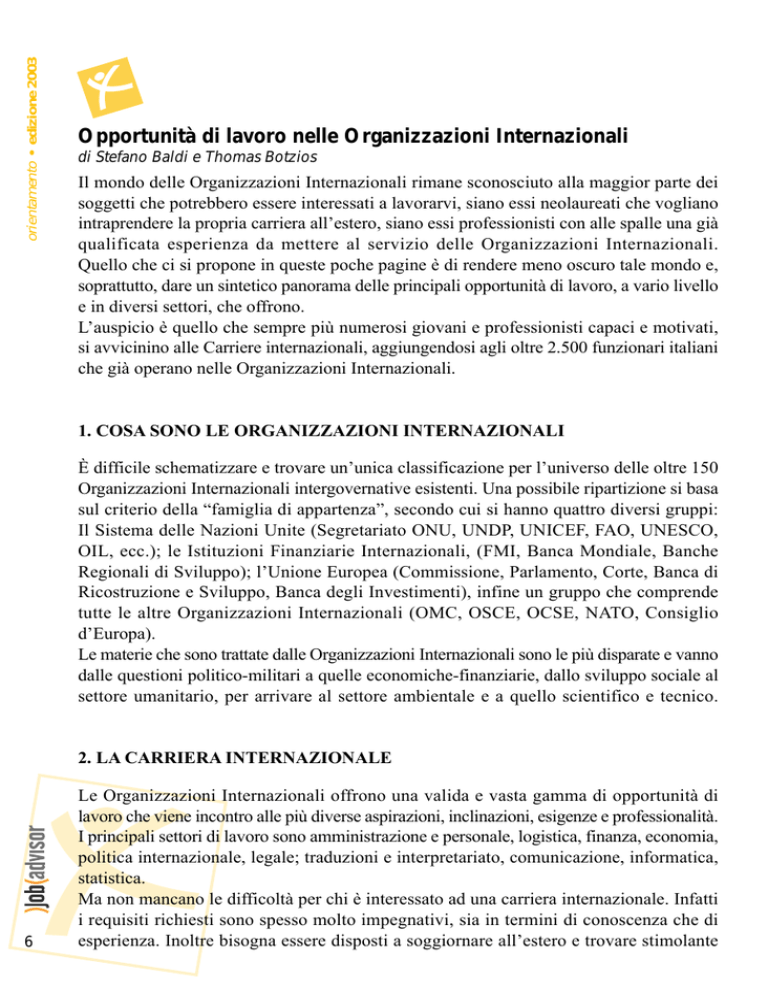 orientamento • edizione 2003

Opportunità di lavoro nelle Organizzazioni Internazionali
di Stefano Baldi e Thomas Botzios

Il mondo delle Organizzazioni Internazionali rimane sconosciuto alla maggior parte dei soggetti che potrebbero essere interessati a lavorarvi, siano essi neolaureati che vogliano intraprendere la propria carriera all'estero, siano essi professionisti con alle spalle una già qualificata esperienza da mettere al servizio delle Organizzazioni Internazionali. Quello che ci si propone in queste poche pagine è di rendere meno oscuro tale mondo e, soprattutto, dare un sintetico panorama delle principali opportunità di lavoro, a vario livello e in diversi settori, che offrono.
L'auspicio è quello che sempre più numerosi giovani e professionisti capaci e motivati, si avvicinino alle Carriere internazionali, aggiungendosi agli oltre 2.500 funzionari italiani che già operano nelle Organizzazioni Internazionali.

1. COSA SONO LE ORGANIZZAZIONI INTERNAZIONALI

È difficile schematizzare e trovare un'unica classificazione per l'universo delle oltre 150 Organizzazioni Internazionali intergovernative esistenti. Una possibile ripartizione si basa sul criterio della "famiglia di appartenza", secondo cui si hanno quattro diversi gruppi: Il Sistema delle Nazioni Unite (Segretariato ONU, UNDP, UNICEF, FAO, UNESCO, OIL, ecc.); le Istituzioni Finanziarie Internazionali, (FMI, Banca Mondiale, Banche Regionali di Sviluppo); l'Unione Europea (Commissione, Parlamento, Corte, Banca di Ricostruzione e Sviluppo, Banca degli Investimenti), infine un gruppo che comprende tutte le altre Organizzazioni Internazionali (OMC, OSCE, OCSE, NATO, Consiglio d'Europa).
Le materie che sono trattate dalle Organizzazioni Internazionali sono le più disparate e vanno dalle questioni politico-militari a quelle economiche-finanziarie, dallo sviluppo sociale al settore umanitario, per arrivare al settore ambientale e a quello scientifico e tecnico.

2. LA CARRIERA INTERNAZIONALE

Le Organizzazioni Internazionali offrono una valida e vasta gamma di opportunità di lavoro che viene incontro alle più diverse aspirazioni, inclinazioni, esigenze e professionalità. I principali settori di lavoro sono amministrazione e personale, logistica, finanza, economia, politica internazionale, legale; traduzioni e interpretariato, comunicazione, informatica, statistica.
Ma non mancano le difficoltà per chi è interessato ad una carriera internazionale. Infatti i requisiti richiesti sono spesso molto impegnativi, sia in termini di conoscenza che di esperienza. Inoltre bisogna essere disposti a soggiornare all'estero e trovare stimolante

)job(advisor

6